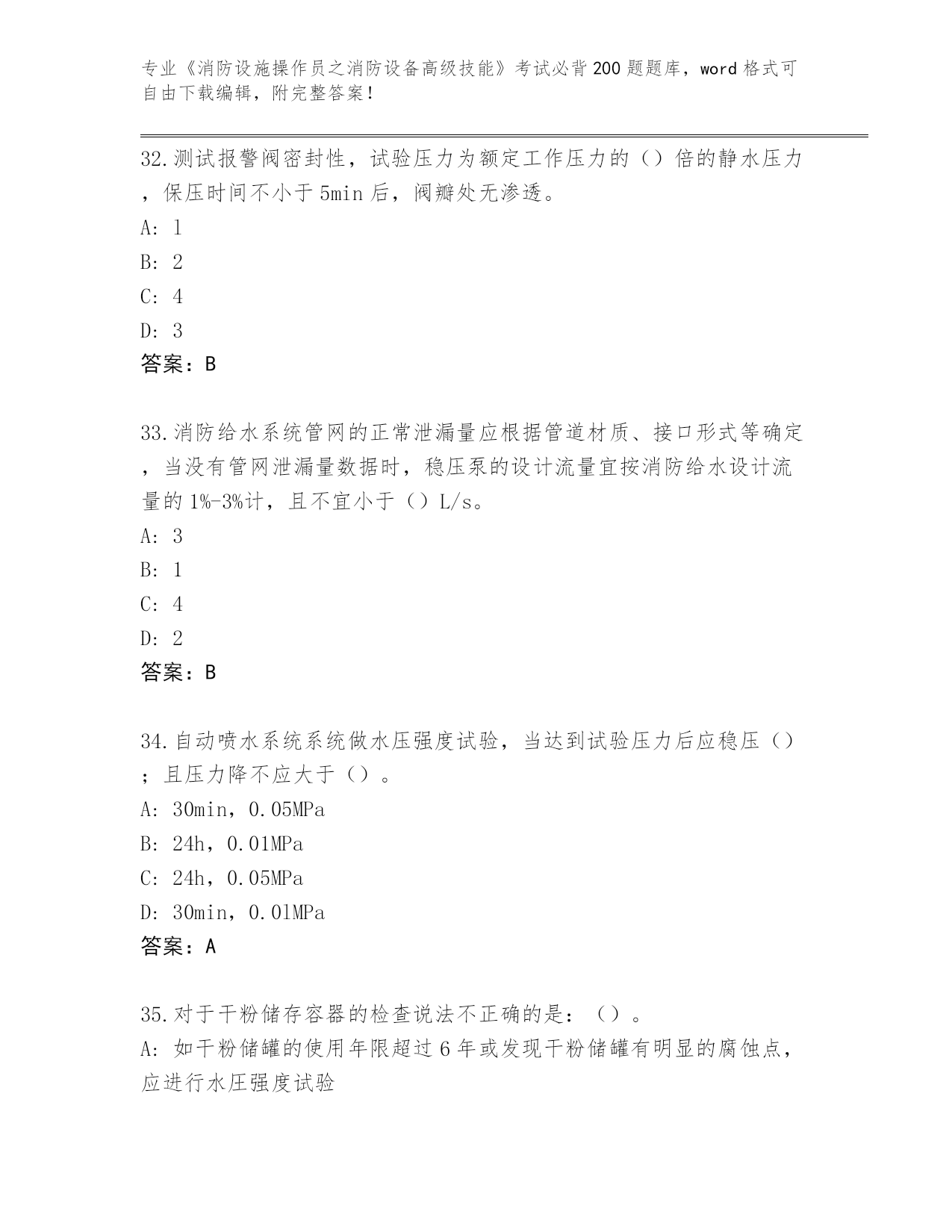 专业《消防设施操作员之消防设备高级技能》考试必背200题题库，word格式可自由下载编辑，附完整答案！

32.测试报警阀密封性，试验压力为额定工作压力的（）倍的静水压力，保压时间不小于5min后，阀瓣处无渗透。
A: 1
B: 2
C: 4
D: 3
答案：B

33.消防给水系统管网的正常泄漏量应根据管道材质、接口形式等确定，当没有管网泄漏量数据时，稳压泵的设计流量宜按消防给水设计流量的1%-3%计，且不宜小于（）L/s。
A: 3
B: 1
C: 4
D: 2
答案：B

34.自动喷水系统系统做水压强度试验，当达到试验压力后应稳压（）；且压力降不应大于（）。
A: 30min，0.05MPa
B: 24h，0.01MPa
C: 24h，0.05MPa
D: 30min，0.01MPa
答案：A

35.对于干粉储存容器的检查说法不正确的是：（）。
A: 如干粉储罐的使用年限超过6年或发现干粉储罐有明显的腐蚀点，应进行水压强度试验